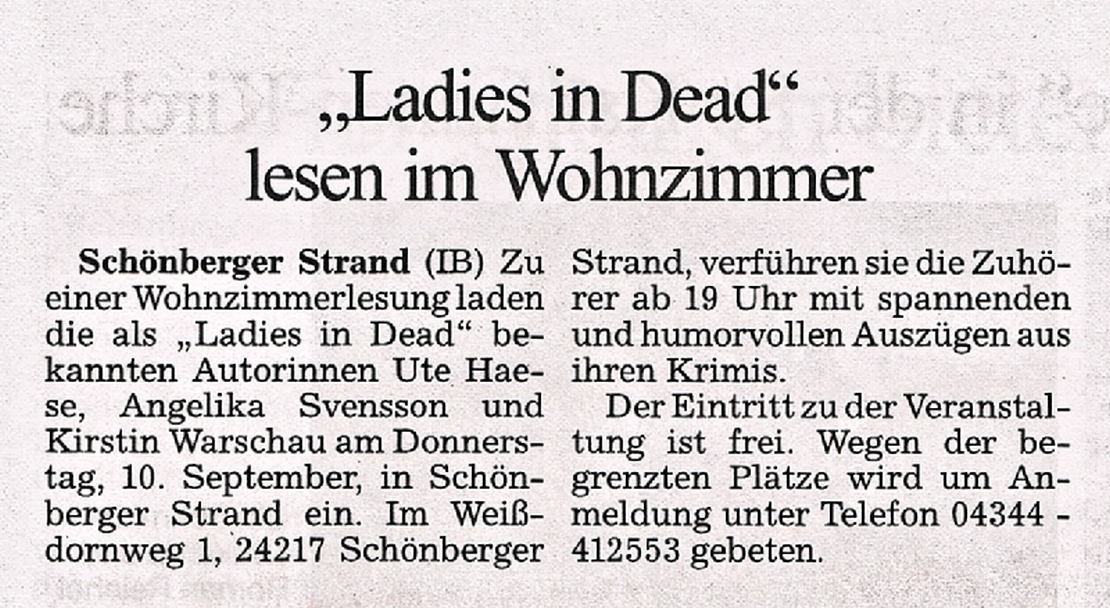 „Ladies in Dead“ lesen im Wohnzimmer

**Schönberger Strand** (IB) Zu einer Wohnzimmerlesung laden die als „Ladies in Dead“ bekannten Autorinnen Ute Haese, Angelika Svensson und Kirstin Warschau am Donnerstag, 10. September, in Schönberger Strand ein. Im Weißdornweg 1, 24217 Schönberger Strand, verführen sie die Zuhörer ab 19 Uhr mit spannenden und humorvollen Auszügen aus ihren Krimis.

Der Eintritt zu der Veranstaltung ist frei. Wegen der begrenzten Plätze wird um Anmeldung unter Telefon 04344 - 412553 gebeten.